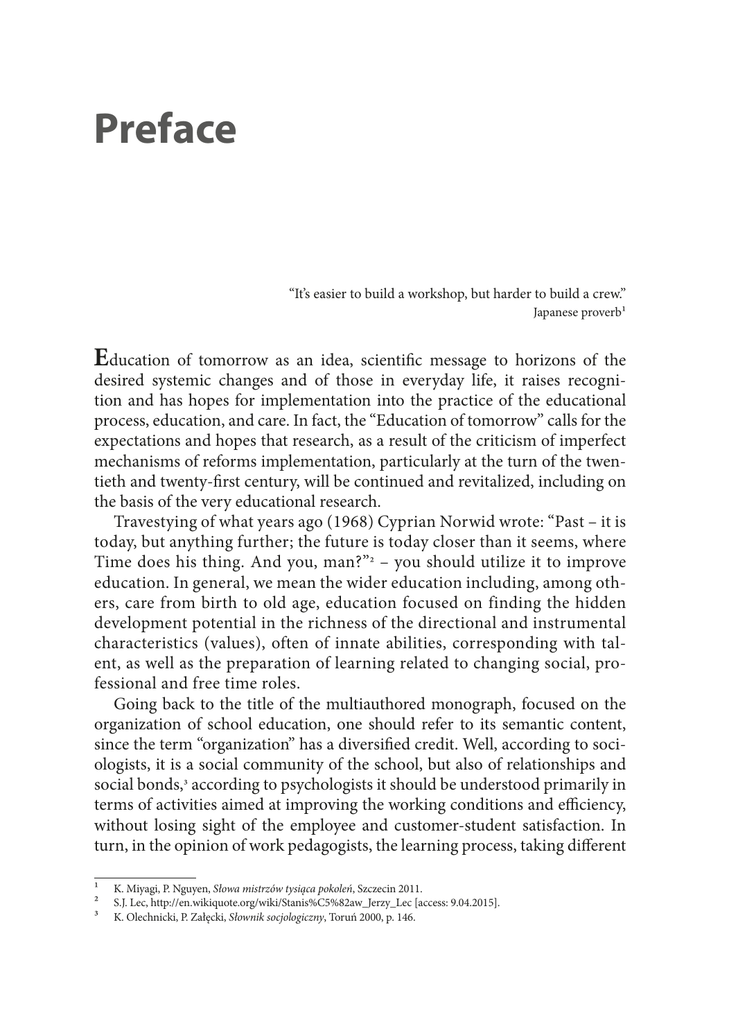 Preface

"It's easier to build a workshop, but harder to build a crew."
Japanese proverb$^1$

Education of tomorrow as an idea, scientific message to horizons of the desired systemic changes and of those in everyday life, it raises recognition and has hopes for implementation into the practice of the educational process, education, and care. In fact, the "Education of tomorrow" calls for the expectations and hopes that research, as a result of the criticism of imperfect mechanisms of reforms implementation, particularly at the turn of the twentieth and twenty-first century, will be continued and revitalized, including on the basis of the very educational research.

Travestying of what years ago (1968) Cyprian Norwid wrote: "Past – it is today, but anything further; the future is today closer than it seems, where Time does his thing. And you, man?"$^2$ – you should utilize it to improve education. In general, we mean the wider education including, among others, care from birth to old age, education focused on finding the hidden development potential in the richness of the directional and instrumental characteristics (values), often of innate abilities, corresponding with talent, as well as the preparation of learning related to changing social, professional and free time roles.

Going back to the title of the multiauthored monograph, focused on the organization of school education, one should refer to its semantic content, since the term "organization" has a diversified credit. Well, according to sociologists, it is a social community of the school, but also of relationships and social bonds,$^3$ according to psychologists it should be understood primarily in terms of activities aimed at improving the working conditions and efficiency, without losing sight of the employee and customer-student satisfaction. In turn, in the opinion of work pedagogists, the learning process, taking different

$^1$ K. Miyagi, P. Nguyen, Słowa mistrzów tysiąca pokoleń, Szczecin 2011.
$^2$ S.J. Lec, http://en.wikiquote.org/wiki/Stanis%C5%82aw_Jerzy_Lec [access: 9.04.2015].
$^3$ K. Olechnicki, P. Załęcki, Słownik socjologiczny, Toruń 2000, p. 146.